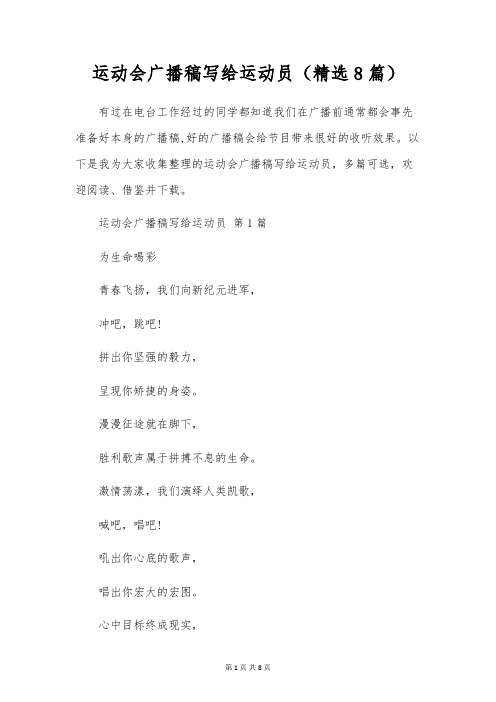 运动会广播稿写给运动员（精选8篇）

有过在电台工作经过的同学都知道我们在广播前通常都会事先准备好本身的广播稿,好的广播稿会给节目带来很好的收听效果。以下是我为大家收集整理的运动会广播稿写给运动员，多篇可选，欢迎阅读、借鉴并下载。

运动会广播稿写给运动员 第1篇

为生命喝彩

青春飞扬，我们向新纪元进军，

冲吧，跳吧!

拼出你坚强的毅力，

呈现你矫捷的身姿。

漫漫征途就在脚下，

胜利歌声属于拼搏不息的生命。

激情荡漾，我们演绎人类凯歌，

喊吧，唱吧!

吼出你心底的歌声，

唱出你宏大的宏图。

心中目标终成现实，

第1页 共8页